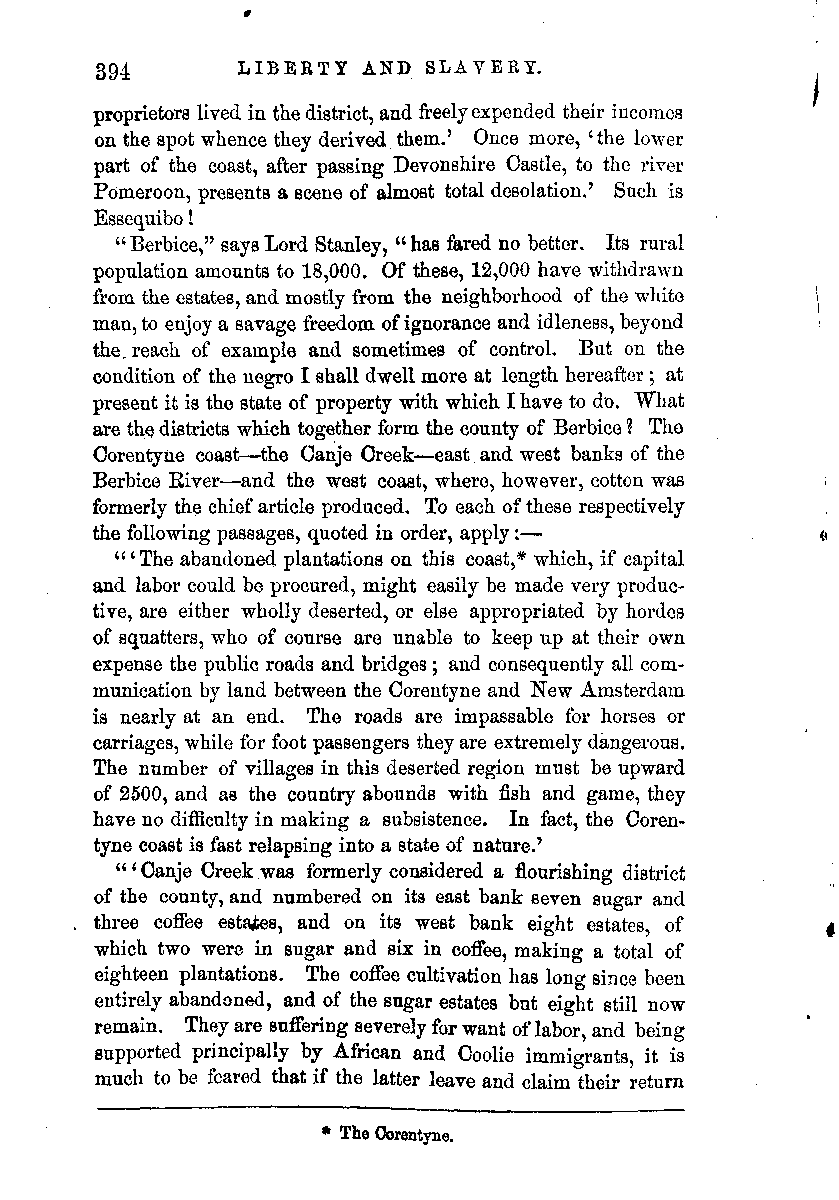 394 LIBERTY AND SLAVERY.

proprietors lived in the district, and freely expended their incomes on the spot whence they derived them.' Once more, 'the lower part of the coast, after passing Devonshire Castle, to the river Pomeroon, presents a scene of almost total desolation.' Such is Essequibo!

"Berbice," says Lord Stanley, "has fared no better. Its rural population amounts to 18,000. Of these, 12,000 have withdrawn from the estates, and mostly from the neighborhood of the white man, to enjoy a savage freedom of ignorance and idleness, beyond the reach of example and sometimes of control. But on the condition of the negro I shall dwell more at length hereafter; at present it is the state of property with which I have to do. What are the districts which together form the county of Berbice? The Corentyne coast—the Canje Creek—east and west banks of the Berbice River—and the west coast, where, however, cotton was formerly the chief article produced. To each of these respectively the following passages, quoted in order, apply:—

"'The abandoned plantations on this coast,* which, if capital and labor could be procured, might easily be made very productive, are either wholly deserted, or else appropriated by hordes of squatters, who of course are unable to keep up at their own expense the public roads and bridges; and consequently all communication by land between the Corentyne and New Amsterdam is nearly at an end. The roads are impassable for horses or carriages, while for foot passengers they are extremely dangerous. The number of villages in this deserted region must be upward of 2500, and as the country abounds with fish and game, they have no difficulty in making a subsistence. In fact, the Corentyne coast is fast relapsing into a state of nature.'

"'Canje Creek was formerly considered a flourishing district of the county, and numbered on its east bank seven sugar and three coffee estates, and on its west bank eight estates, of which two were in sugar and six in coffee, making a total of eighteen plantations. The coffee cultivation has long since been entirely abandoned, and of the sugar estates but eight still now remain. They are suffering severely for want of labor, and being supported principally by African and Coolie immigrants, it is much to be feared that if the latter leave and claim their return

* The Corentyne.